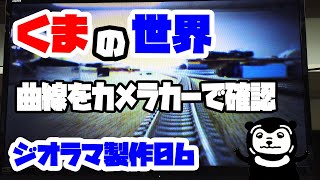 くまの世界

曲線をカメラカーで確認

ジオラマ製作06